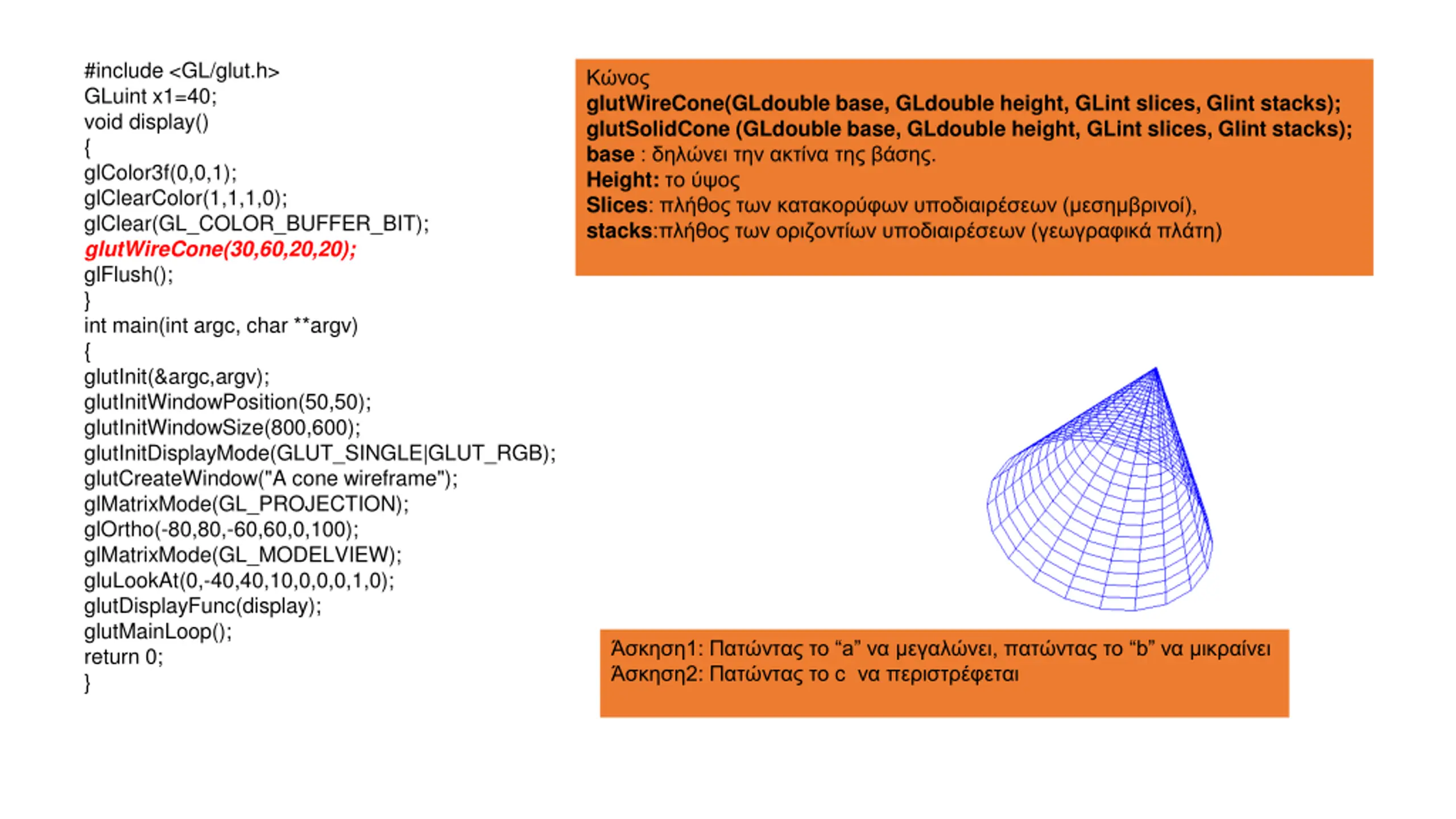 #include <GL/glut.h>
GLuint x1=40;
void display()
{
glColor3f(0,0,1);
glClearColor(1,1,1,0);
glClear(GL_COLOR_BUFFER_BIT);
glutWireCone(30,60,20,20);
glFlush();
}
int main(int argc, char **argv)
{
glutInit(&argc,argv);
glutInitWindowPosition(50,50);
glutInitWindowSize(800,600);
glutInitDisplayMode(GLUT_SINGLE|GLUT_RGB);
glutCreateWindow("A cone wireframe");
glMatrixMode(GL_PROJECTION);
glOrtho(-80,80,-60,60,0,100);
glMatrixMode(GL_MODELVIEW);
gluLookAt(0,-40,40,10,0,0,0,1,0);
glutDisplayFunc(display);
glutMainLoop();
return 0;
}

Κώνος
glutWireCone(GLdouble base, GLdouble height, GLint slices, Glint stacks);
glutSolidCone (GLdouble base, GLdouble height, GLint slices, Glint stacks);
base : δηλώνει την ακτίνα της βάσης.
Height: το ύψος
Slices: πλήθος των κατακορύφων υποδιαιρέσεων (μεσημβρινοί),
stacks:πλήθος των οριζοντίων υποδιαιρέσεων (γεωγραφικά πλάτη)

Άσκηση1: Πατώντας το “a” να μεγαλώνει, πατώντας το “b” να μικραίνει
Άσκηση2: Πατώντας το c να περιστρέφεται